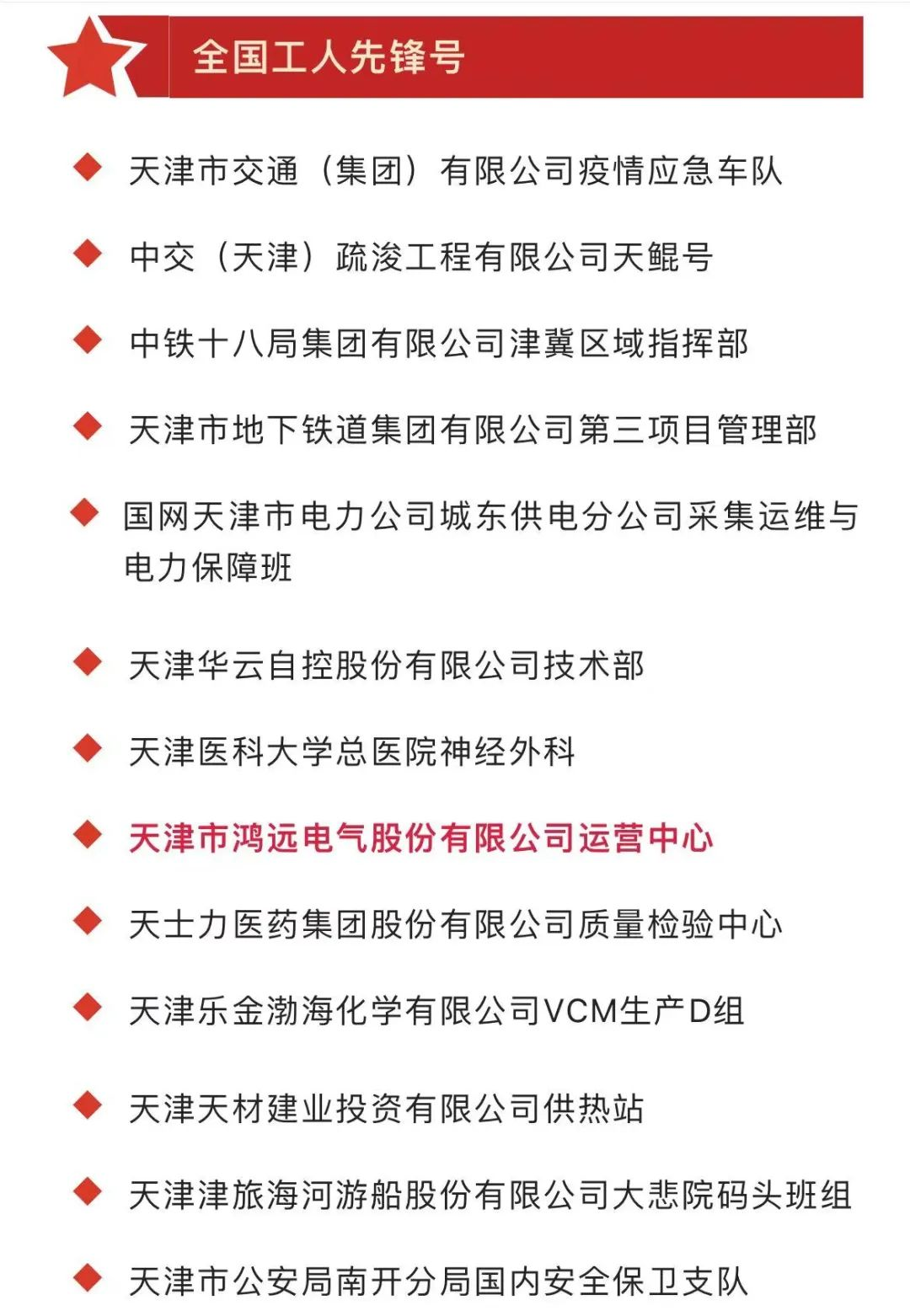 全国工人先锋号

◆ 天津市交通（集团）有限公司疫情应急车队

◆ 中交（天津）疏浚工程有限公司天鲲号

◆ 中铁十八局集团有限公司津冀区域指挥部

◆ 天津市地下铁道集团有限公司第三项目管理部

◆ 国网天津市电力公司城东供电分公司采集运维与电力保障班

◆ 天津华云自控股份有限公司技术部

◆ 天津医科大学总医院神经外科

◆ 天津市鸿远电气股份有限公司运营中心

◆ 天士力医药集团股份有限公司质量检验中心

◆ 天津乐金渤海化学有限公司VCM生产D组

◆ 天津天材建业投资有限公司供热站

◆ 天津津旅海河游船股份有限公司大悲院码头班组

◆ 天津市公安局南开分局国内安全保卫支队